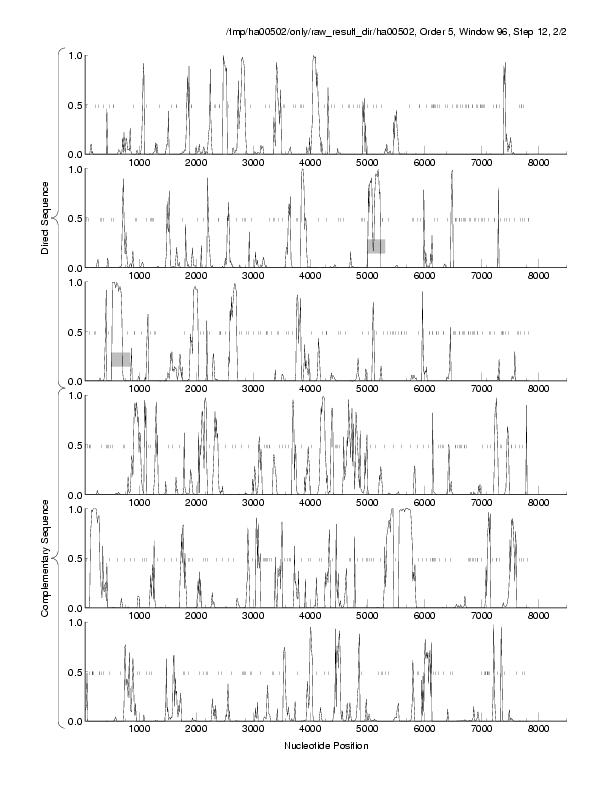 /tmp/ha00502/only/raw_result_dir/ha00502, Order 5, Window 96, Step 12, 2/2

Direct Sequence

1.0
0.5
0.0
1000 2000 3000 4000 5000 6000 7000 8000

1.0
0.5
0.0
1000 2000 3000 4000 5000 6000 7000 8000

1.0
0.5
0.0
1000 2000 3000 4000 5000 6000 7000 8000

Complementary Sequence

1.0
0.5
0.0
1000 2000 3000 4000 5000 6000 7000 8000

1.0
0.5
0.0
1000 2000 3000 4000 5000 6000 7000 8000

1.0
0.5
0.0
1000 2000 3000 4000 5000 6000 7000 8000

Nucleotide Position